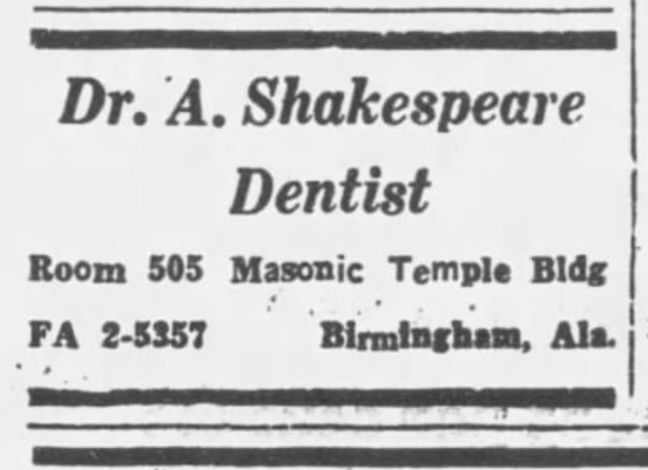 Dr. A. Shakespeare
Dentist

Room 505 Masonic Temple Bldg
FA 2-5357 Birmingham, Ala.